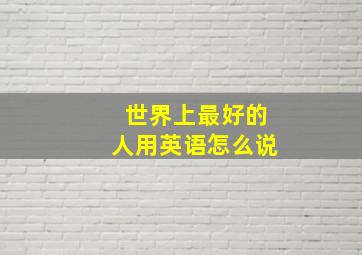 世界上最好的
人用英语怎么说